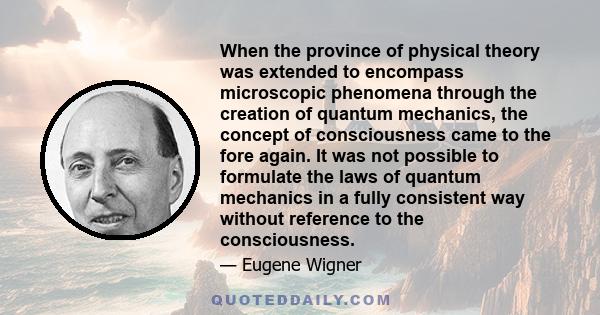 When the province of physical theory was extended to encompass microscopic phenomena through the creation of quantum mechanics, the concept of consciousness came to the fore again. It was not possible to formulate the laws of quantum mechanics in a fully consistent way without reference to the consciousness.

— Eugene Wigner

QUOTEDDAILY.COM